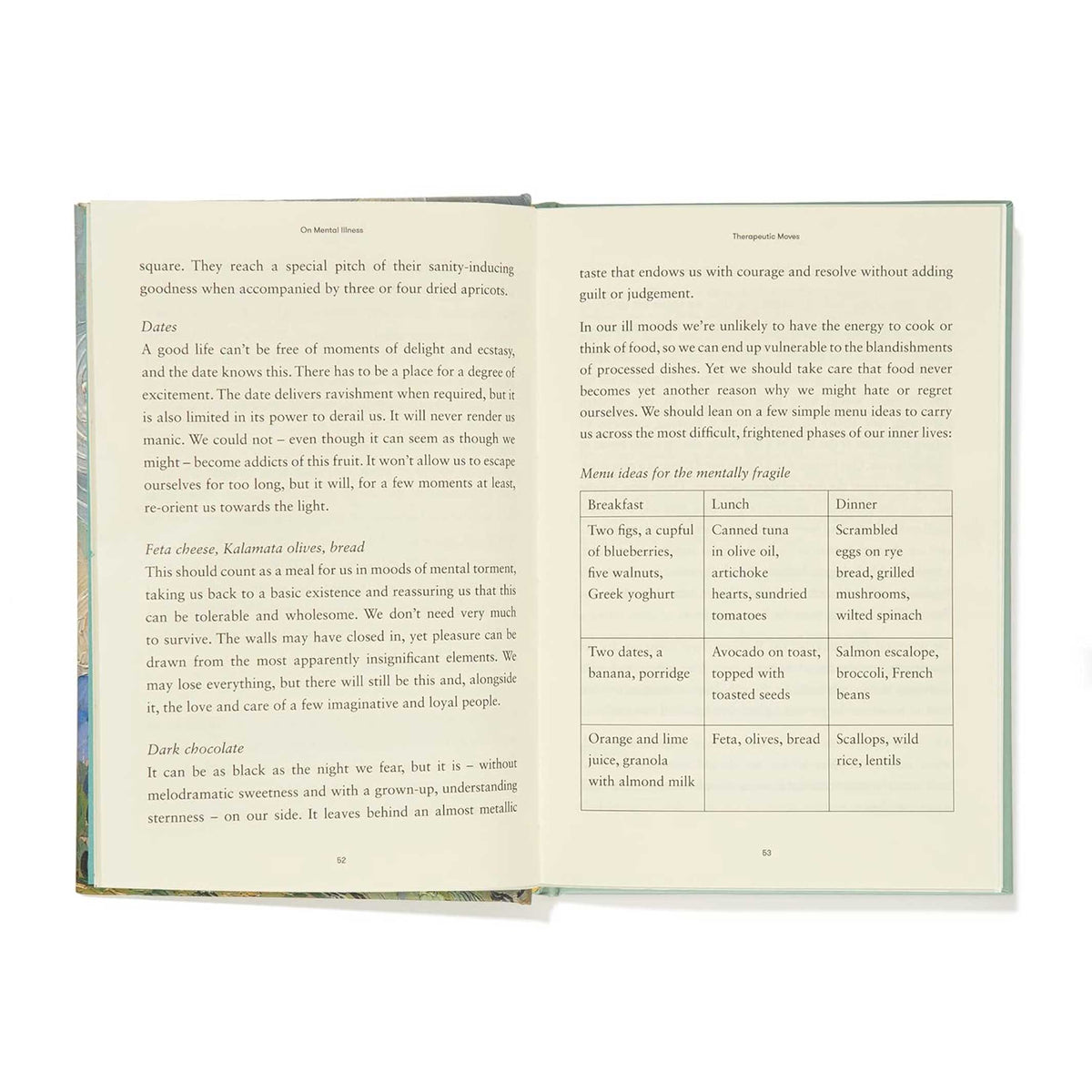 On Mental Illness

square. They reach a special pitch of their sanity-inducing goodness when accompanied by three or four dried apricots.

Dates
A good life can't be free of moments of delight and ecstasy, and the date knows this. There has to be a place for a degree of excitement. The date delivers ravishment when required, but it is also limited in its power to derail us. It will never render us manic. We could not – even though it can seem as though we might – become addicts of this fruit. It won't allow us to escape ourselves for too long, but it will, for a few moments at least, re-orient us towards the light.

Feta cheese, Kalamata olives, bread
This should count as a meal for us in moods of mental torment, taking us back to a basic existence and reassuring us that this can be tolerable and wholesome. We don't need very much to survive. The walls may have closed in, yet pleasure can be drawn from the most apparently insignificant elements. We may lose everything, but there will still be this and, alongside it, the love and care of a few imaginative and loyal people.

Dark chocolate
It can be as black as the night we fear, but it is – without melodramatic sweetness and with a grown-up, understanding sternness – on our side. It leaves behind an almost metallic

52

Therapeutic Moves

taste that endows us with courage and resolve without adding guilt or judgement.

In our ill moods we're unlikely to have the energy to cook or think of food, so we can end up vulnerable to the blandishments of processed dishes. Yet we should take care that food never becomes yet another reason why we might hate or regret ourselves. We should lean on a few simple menu ideas to carry us across the most difficult, frightened phases of our inner lives:

Menu ideas for the mentally fragile

| Breakfast | Lunch | Dinner |
|---|---|---|
| Two figs, a cupful of blueberries, five walnuts, Greek yoghurt | Canned tuna in olive oil, artichoke hearts, sundried tomatoes | Scrambled eggs on rye bread, grilled mushrooms, wilted spinach |
| Two dates, a banana, porridge | Avocado on toast, topped with toasted seeds | Salmon escalope, broccoli, French beans |
| Orange and lime juice, granola with almond milk | Feta, olives, bread | Scallops, wild rice, lentils |

53